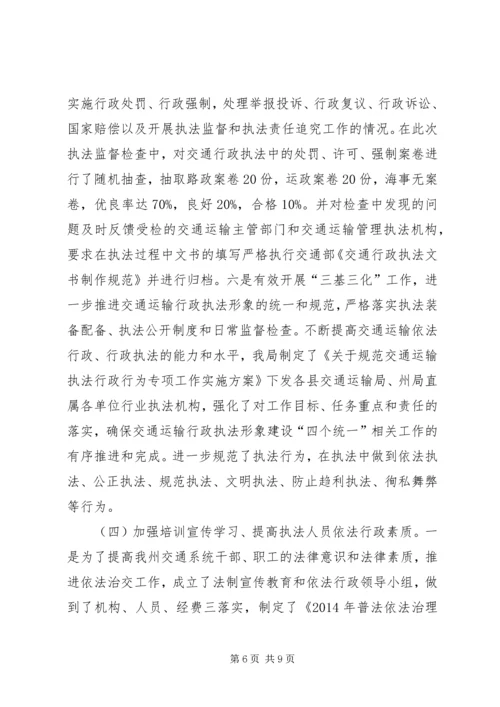 实施行政处罚、行政强制，处理举报投诉、行政复议、行政诉讼、国家赔偿以及开展执法监督和执法责任追究工作的情况。在此次执法监督检查中，对交通行政执法中的处罚、许可、强制案卷进行了随机抽查，抽取路政案卷20份，运政案卷20份，海事无案卷，优良率达70%，良好20%，合格10%。并对检查中发现的问题及时反馈受检的交通运输主管部门和交通运输管理执法机构，要求在执法过程中文书的填写严格执行交通部《交通行政执法文书制作规范》并进行归档。六是有效开展“三基三化”工作，进一步推进交通运输行政执法形象的统一和规范，严格落实执法装备配备、执法公开制度和日常监督检查。不断提高交通运输依法行政、行政执法的能力和水平，我局制定了《关于规范交通运输执法行政行为专项工作实施方案》下发各县交通运输局、州局直属各单位行业执法机构，强化了对工作目标、任务重点和责任的落实，确保交通运输行政执法形象建设“四个统一”相关工作的有序推进和完成。进一步规范了执法行为，在执法中做到依法执法、公正执法、规范执法、文明执法、防止趋利执法、徇私舞弊等行为。

（四）加强培训宣传学习、提高执法人员依法行政素质。一是为了提高我州交通系统干部、职工的法律意识和法律素质，推进依法治交工作，成立了法制宣传教育和依法行政领导小组，做到了机构、人员、经费三落实，制定了《2014年普法依法治理

第6页 共9页